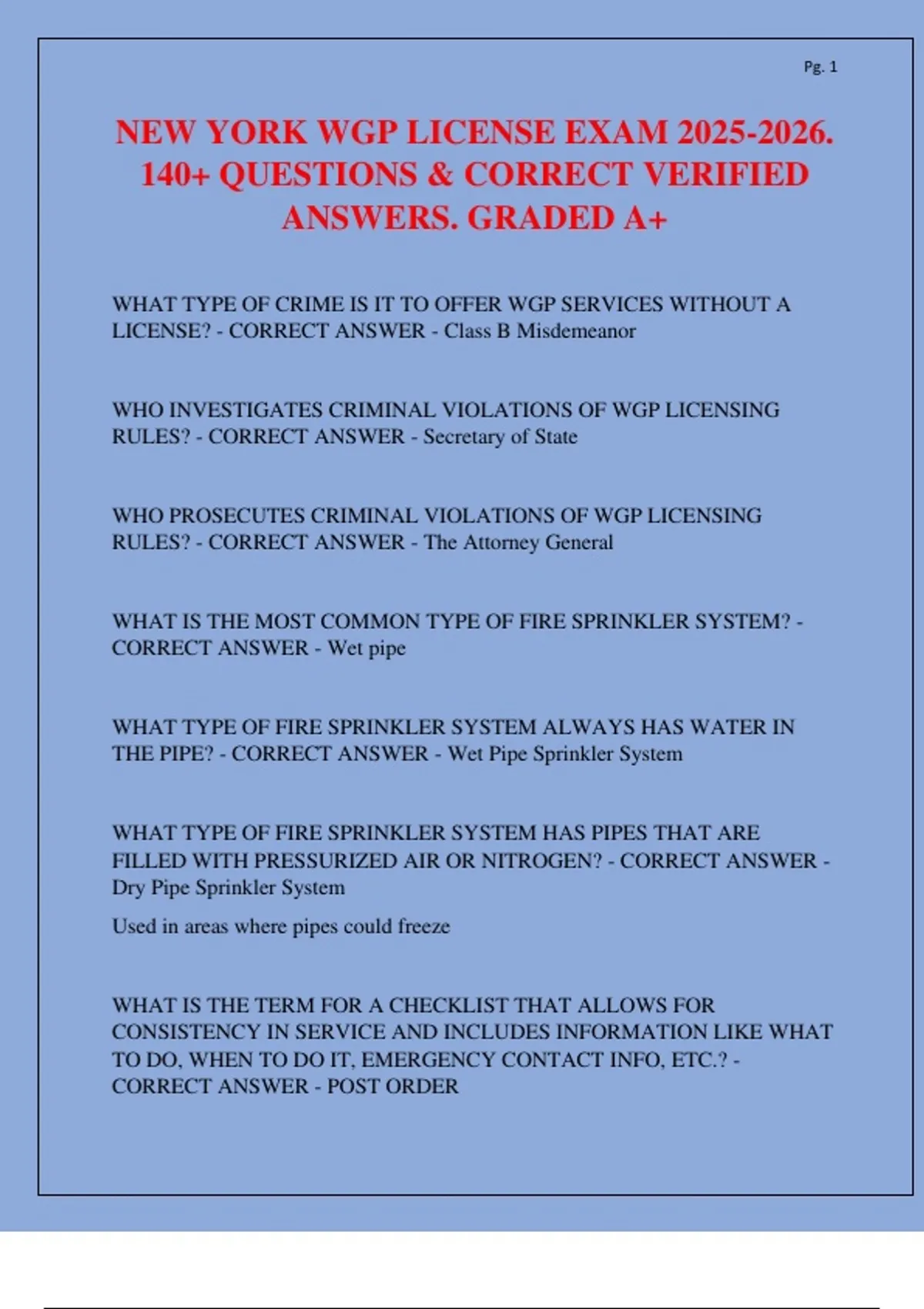 Pg. 1

NEW YORK WGP LICENSE EXAM 2025-2026. 140+ QUESTIONS & CORRECT VERIFIED ANSWERS. GRADED A+

WHAT TYPE OF CRIME IS IT TO OFFER WGP SERVICES WITHOUT A LICENSE? - CORRECT ANSWER - Class B Misdemeanor

WHO INVESTIGATES CRIMINAL VIOLATIONS OF WGP LICENSING RULES? - CORRECT ANSWER - Secretary of State

WHO PROSECUTES CRIMINAL VIOLATIONS OF WGP LICENSING RULES? - CORRECT ANSWER - The Attorney General

WHAT IS THE MOST COMMON TYPE OF FIRE SPRINKLER SYSTEM? - CORRECT ANSWER - Wet pipe

WHAT TYPE OF FIRE SPRINKLER SYSTEM ALWAYS HAS WATER IN THE PIPE? - CORRECT ANSWER - Wet Pipe Sprinkler System

WHAT TYPE OF FIRE SPRINKLER SYSTEM HAS PIPES THAT ARE FILLED WITH PRESSURIZED AIR OR NITROGEN? - CORRECT ANSWER - Dry Pipe Sprinkler System

Used in areas where pipes could freeze

WHAT IS THE TERM FOR A CHECKLIST THAT ALLOWS FOR CONSISTENCY IN SERVICE AND INCLUDES INFORMATION LIKE WHAT TO DO, WHEN TO DO IT, EMERGENCY CONTACT INFO, ETC.? - CORRECT ANSWER - POST ORDER